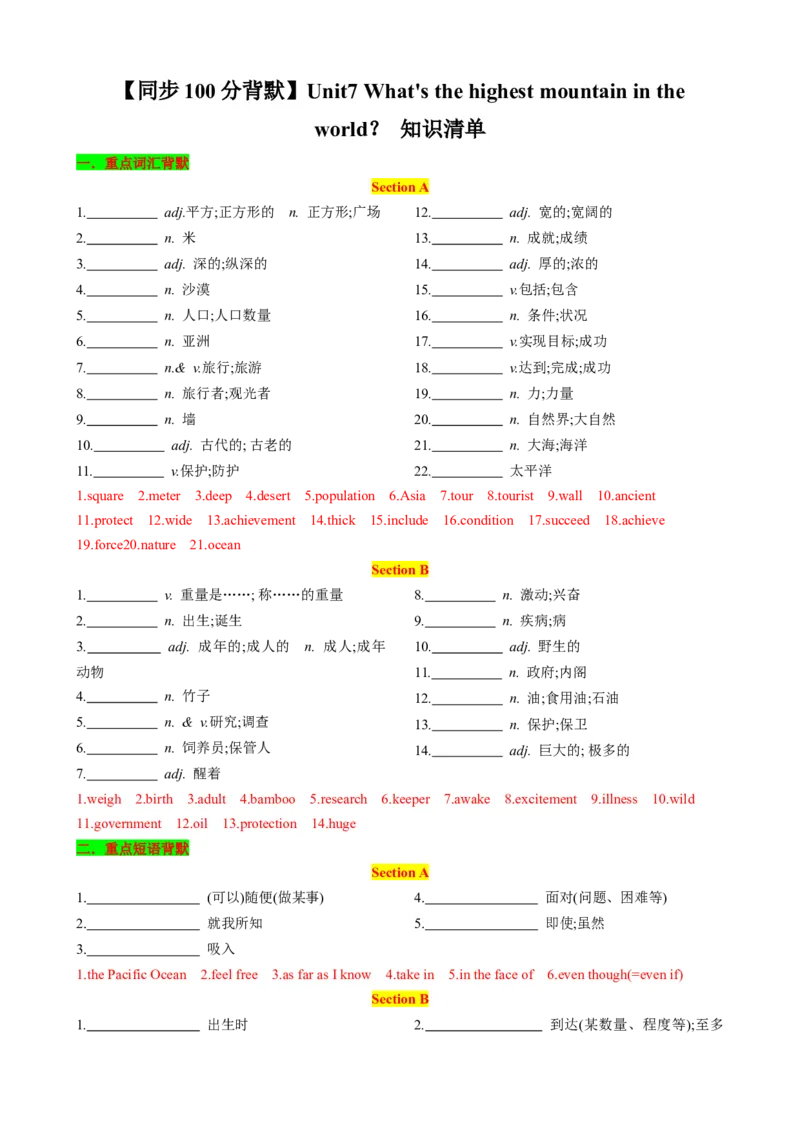 【同步 100 分背默】Unit7 What's the highest mountain in the world？ 知识清单

一、重点词汇背默

Section A

1.__________ adj.平方;正方形的 n. 正方形;广场
2.__________ n. 米
3.__________ adj. 深的;纵深的
4.__________ n. 沙漠
5.__________ n. 人口;人口数量
6.__________ n. 亚洲
7.__________ n.& v.旅行;旅游
8.__________ n. 旅行者;观光者
9.__________ n. 墙
10.__________ adj. 古代的; 古老的
11.__________ v.保护;防护
12.__________ adj. 宽的;宽阔的
13.__________ n. 成就;成绩
14.__________ adj. 厚的;浓的
15.__________ v.包括;包含
16.__________ n. 条件;状况
17.__________ v.实现目标;成功
18.__________ v.达到;完成;成功
19.__________ n. 力;力量
20.__________ n. 自然界;大自然
21.__________ n. 大海;海洋
22.__________ 太平洋

1.square 2.meter 3.deep 4.desert 5.population 6.Asia 7.tour 8.tourist 9.wall 10.ancient 11.protect 12.wide 13.achievement 14.thick 15.include 16.condition 17.succeed 18.achieve 19.force20.nature 21.ocean

Section B

1.__________ v. 重量是……; 称……的重量
2.__________ n. 出生;诞生
3.__________ adj. 成年的;成人的 n. 成人;成年动物
4.__________ n. 竹子
5.__________ n. & v.研究;调查
6.__________ n. 饲养员;保管人
7.__________ adj. 醒着
8.__________ n. 激动;兴奋
9.__________ n. 疾病;病
10.__________ adj. 野生的
11.__________ n. 政府;内阁
12.__________ n. 油;食用油;石油
13.__________ n. 保护;保卫
14.__________ adj. 巨大的; 极多的

1.weigh 2.birth 3.adult 4.bamboo 5.research 6.keeper 7.awake 8.excitement 9.illness 10.wild 11.government 12.oil 13.protection 14.huge

二、重点短语背默

Section A

1.________________ (可以)随便(做某事)
2.________________ 就我所知
3.________________ 吸入
4.________________ 面对(问题、困难等)
5.________________ 即使;虽然

1.the Pacific Ocean 2.feel free 3.as far as I know 4.take in 5.in the face of 6.even though(=even if)

Section B

1.________________ 出生时
2.________________ 到达(某数量、程度等);至多